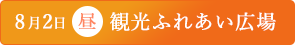 8月2日 昼 観光ふれあい広場